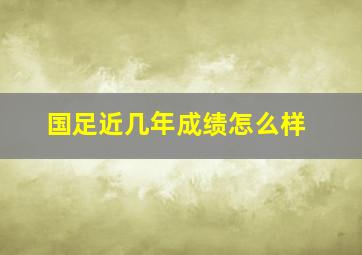 国足近几年成绩怎么样